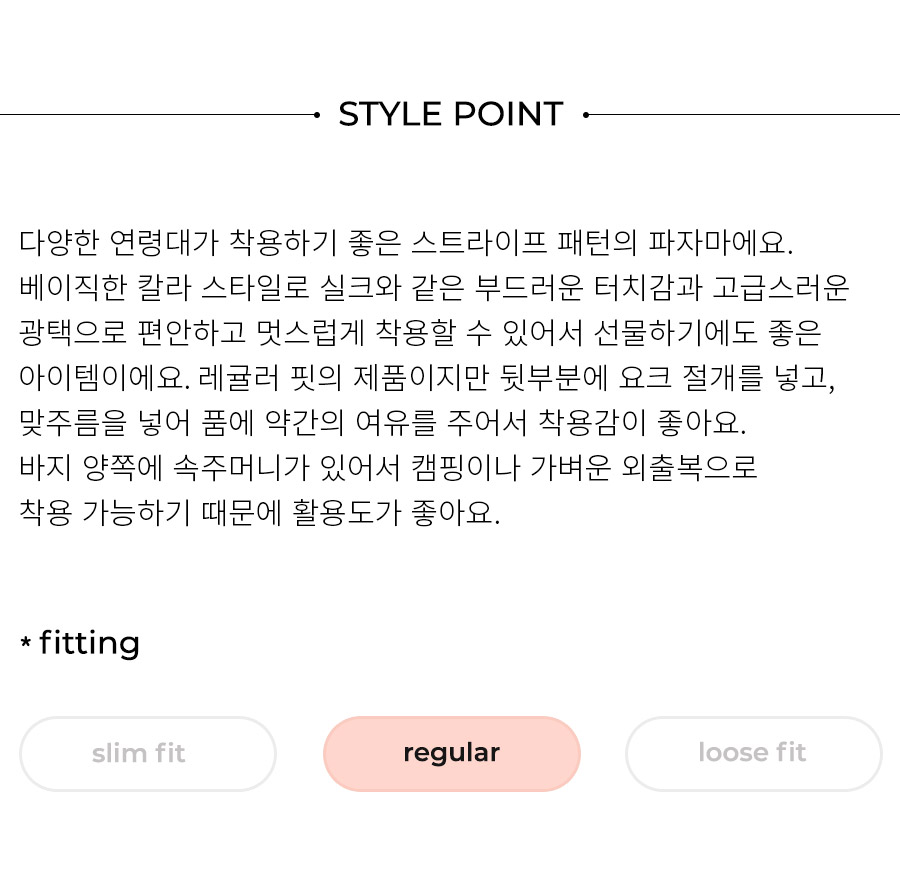 STYLE POINT

다양한 연령대가 착용하기 좋은 스트라이프 패턴의 파자마에요.
베이직한 칼라 스타일로 실크와 같은 부드러운 터치감과 고급스러운
광택으로 편안하고 멋스럽게 착용할 수 있어서 선물하기에도 좋은
아이템이에요. 레귤러 핏의 제품이지만 뒷부분에 요크 절개를 넣고,
맞주름을 넣어 품에 약간의 여유를 주어서 착용감이 좋아요.
바지 양쪽에 속주머니가 있어서 캠핑이나 가벼운 외출복으로
착용 가능하기 때문에 활용도가 좋아요.

* fitting

slim fit

regular

loose fit